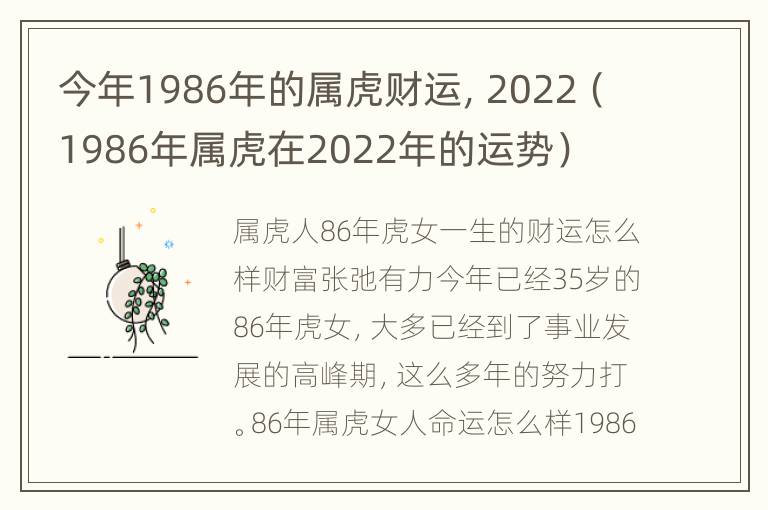 今年1986年的属虎财运, 2022（1986年属虎在2022年的运势）

属虎人86年虎女一生的财运怎么样财富张弛有力今年已经35岁的86年虎女, 大多已经到了事业发展的高峰期, 这么多年的努力打。86年属虎女人命运怎么样1986